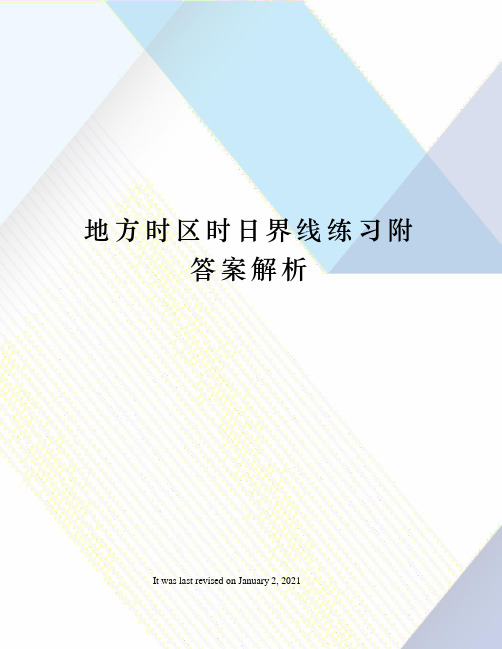 地方时区时日界线练习附答案解析

It was last revised on January 2, 2021